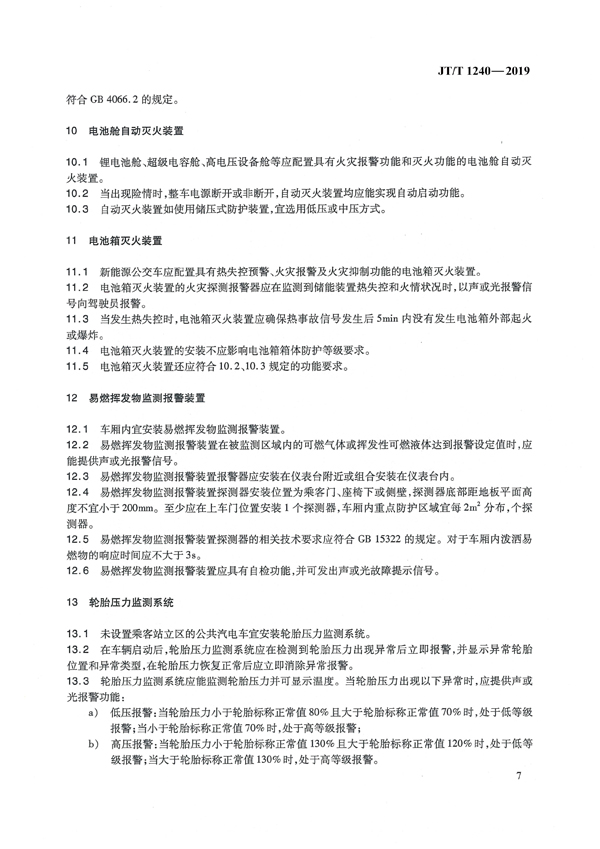 JT/T 1240—2019

符合 GB 4066.2 的规定。

10 电池舱自动灭火装置

10.1 锂电池舱、超级电容舱、高电压设备舱等应配置具有火灾报警功能和灭火功能的电池舱自动灭火装置。

10.2 当出现险情时，整车电源断开或非断开，自动灭火装置均应能实现自动启动功能。

10.3 自动灭火装置如使用储压式防护装置，宜选用低压或中压方式。

11 电池箱灭火装置

11.1 新能源公交车应配置具有热失控预警、火灾报警及火灾抑制功能的电池箱灭火装置。

11.2 电池箱灭火装置的火灾探测报警器应在监测到储能装置热失控和火情状况时，以声或光报警信号向驾驶员报警。

11.3 当发生热失控时，电池箱灭火装置应确保热事故信号发生后 5min 内没有发生电池箱外部起火或爆炸。

11.4 电池箱灭火装置的安装不应影响电池箱箱体防护等级要求。

11.5 电池箱灭火装置还应符合 10.2、10.3 规定的功能要求。

12 易燃挥发物监测报警装置

12.1 车厢内宜安装易燃挥发物监测报警装置。

12.2 易燃挥发物监测报警装置在被监测区域内的可燃气体或挥发性可燃液体达到报警设定值时，应能提供声或光报警信号。

12.3 易燃挥发物监测报警装置报警器应安装在仪表台附近或组合安装在仪表台内。

12.4 易燃挥发物监测报警装置探测器安装位置为乘客门、座椅下或侧壁，探测器底部距地板平面高度不宜小于 200mm。至少应在上车门位置安装 1 个探测器，车厢内重点防护区域宜每 $2m^2$ 分布，个探测器。

12.5 易燃挥发物监测报警装置探测器的相关技术要求应符合 GB 15322 的规定。对于车厢内泼洒易燃物的响应时间应不大于 3s。

12.6 易燃挥发物监测报警装置应具有自检功能，并可发出声或光故障提示信号。

13 轮胎压力监测系统

13.1 未设置乘客站立区的公共汽电车宜安装轮胎压力监测系统。

13.2 在车辆启动后，轮胎压力监测系统应在检测到轮胎压力出现异常后立即报警，并显示异常轮胎位置和异常类型，在轮胎压力恢复正常后应立即消除异常报警。

13.3 轮胎压力监测系统应能监测轮胎压力并可显示温度。当轮胎压力出现以下异常时，应提供声或光报警功能：

a) 低压报警：当轮胎压力小于轮胎标称正常值 80% 且大于轮胎标称正常值 70% 时，处于低等级报警；当小于轮胎标称正常值 70% 时，处于高等级报警；

b) 高压报警：当轮胎压力小于轮胎标称正常值 130% 且大于轮胎标称正常值 120% 时，处于低等级报警；当大于轮胎标称正常值 130% 时，处于高等级报警。

7